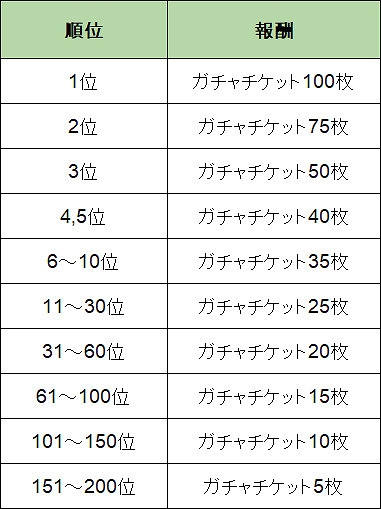 | 順位 | 報酬 |
|---|---|
| 1位 | ガチャチケット100枚 |
| 2位 | ガチャチケット75枚 |
| 3位 | ガチャチケット50枚 |
| 4,5位 | ガチャチケット40枚 |
| 6～10位 | ガチャチケット35枚 |
| 11～30位 | ガチャチケット25枚 |
| 31～60位 | ガチャチケット20枚 |
| 61～100位 | ガチャチケット15枚 |
| 101～150位 | ガチャチケット10枚 |
| 151～200位 | ガチャチケット5枚 |